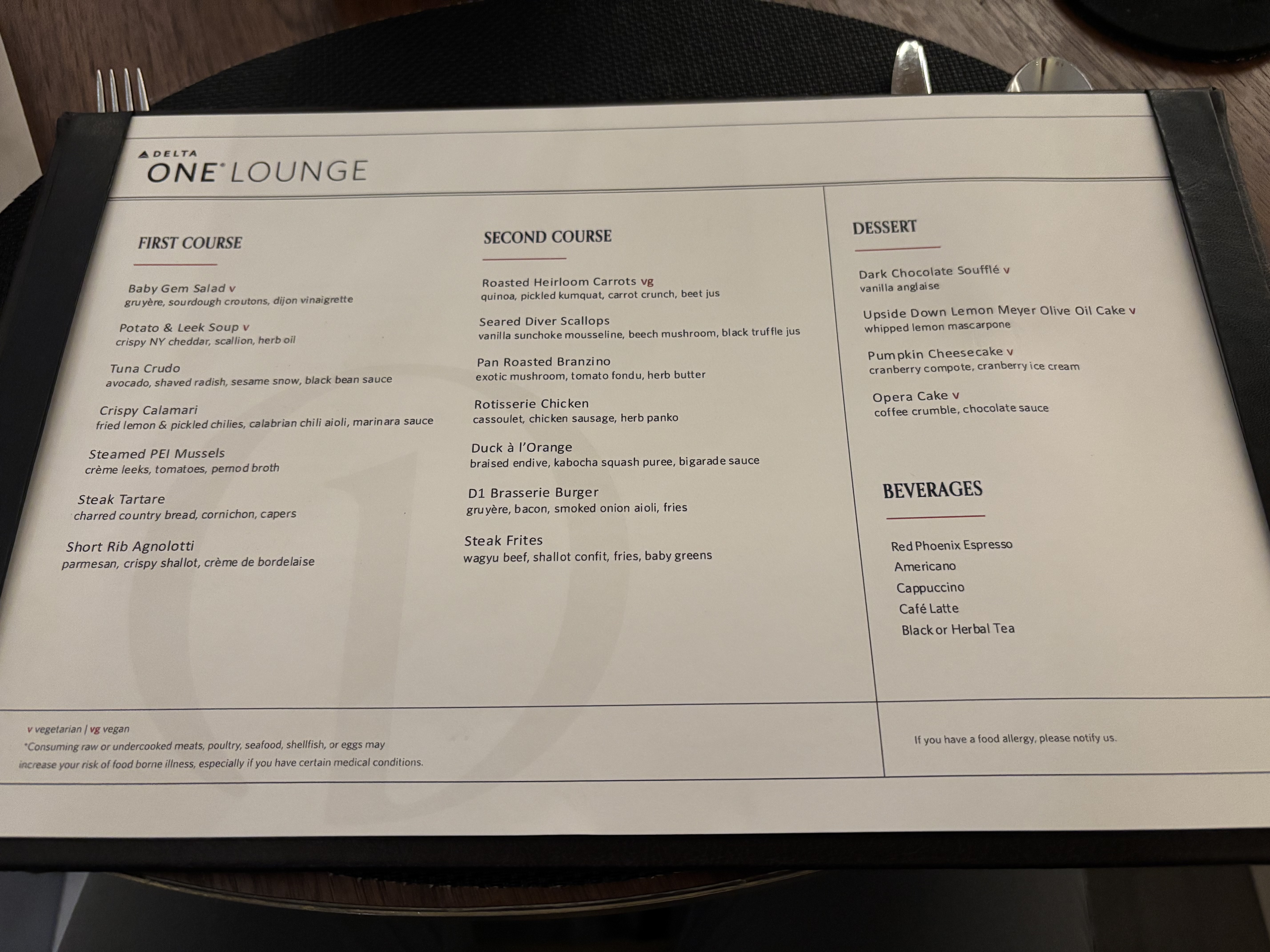 DELTA
ONE LOUNGE

FIRST COURSE

Baby Gem Salad v
gruyère, sourdough croutons, dijon vinaigrette

Potato & Leek Soup v
crispy NY cheddar, scallion, herb oil

Tuna Crudo
avocado, shaved radish, sesame snow, black bean sauce

Crispy Calamari
fried lemon & pickled chilies, calabrian chili aioli, marinara sauce

Steamed PEI Mussels
crème leeks, tomatoes, pernod broth

Steak Tartare
charred country bread, cornichon, capers

Short Rib Agnolotti
parmesan, crispy shallot, crème de bordelaise

SECOND COURSE

Roasted Heirloom Carrots vg
quinoa, pickled kumquat, carrot crunch, beet jus

Seared Diver Scallops
vanilla sunchoke mousseline, beech mushroom, black truffle jus

Pan Roasted Branzino
exotic mushroom, tomato fondu, herb butter

Rotisserie Chicken
cassoulet, chicken sausage, herb panko

Duck à l'Orange
braised endive, kabocha squash puree, bigarade sauce

D1 Brasserie Burger
gruyère, bacon, smoked onion aioli, fries

Steak Frites
wagyu beef, shallot confit, fries, baby greens

DESSERT

Dark Chocolate Soufflé v
vanilla anglaise

Upside Down Lemon Meyer Olive Oil Cake v
whipped lemon mascarpone

Pumpkin Cheesecake v
cranberry compote, cranberry ice cream

Opera Cake v
coffee crumble, chocolate sauce

BEVERAGES

Red Phoenix Espresso
Americano
Cappuccino
Café Latte
Black or Herbal Tea

v vegetarian | vg vegan
*Consuming raw or undercooked meats, poultry, seafood, shellfish, or eggs may increase your risk of food borne illness, especially if you have certain medical conditions.

If you have a food allergy, please notify us.